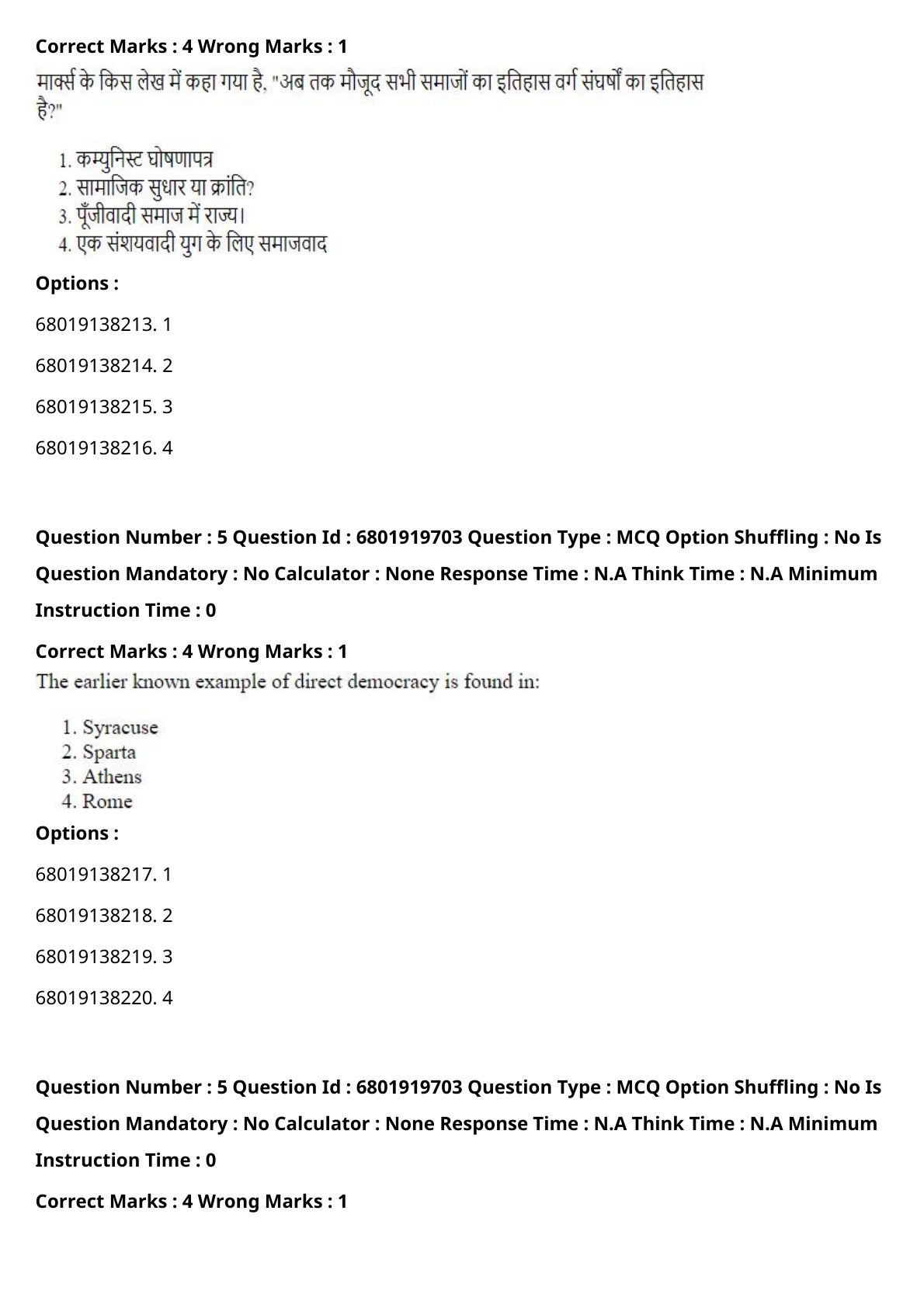 Correct Marks : 4 Wrong Marks : 1

मार्क्स के किस लेख में कहा गया है, "अब तक मौजूद सभी समाजों का इतिहास वर्ग संघर्षों का इतिहास है?"

1. कम्युनिस्ट घोषणापत्र
2. सामाजिक सुधार या क्रांति?
3. पूँजीवादी समाज में राज्य।
4. एक संशयवादी युग के लिए समाजवाद

Options :

68019138213. 1

68019138214. 2

68019138215. 3

68019138216. 4

Question Number : 5 Question Id : 6801919703 Question Type : MCQ Option Shuffling : No Is Question Mandatory : No Calculator : None Response Time : N.A Think Time : N.A Minimum Instruction Time : 0

Correct Marks : 4 Wrong Marks : 1

The earlier known example of direct democracy is found in:

1. Syracuse
2. Sparta
3. Athens
4. Rome

Options :

68019138217. 1

68019138218. 2

68019138219. 3

68019138220. 4

Question Number : 5 Question Id : 6801919703 Question Type : MCQ Option Shuffling : No Is Question Mandatory : No Calculator : None Response Time : N.A Think Time : N.A Minimum Instruction Time : 0

Correct Marks : 4 Wrong Marks : 1